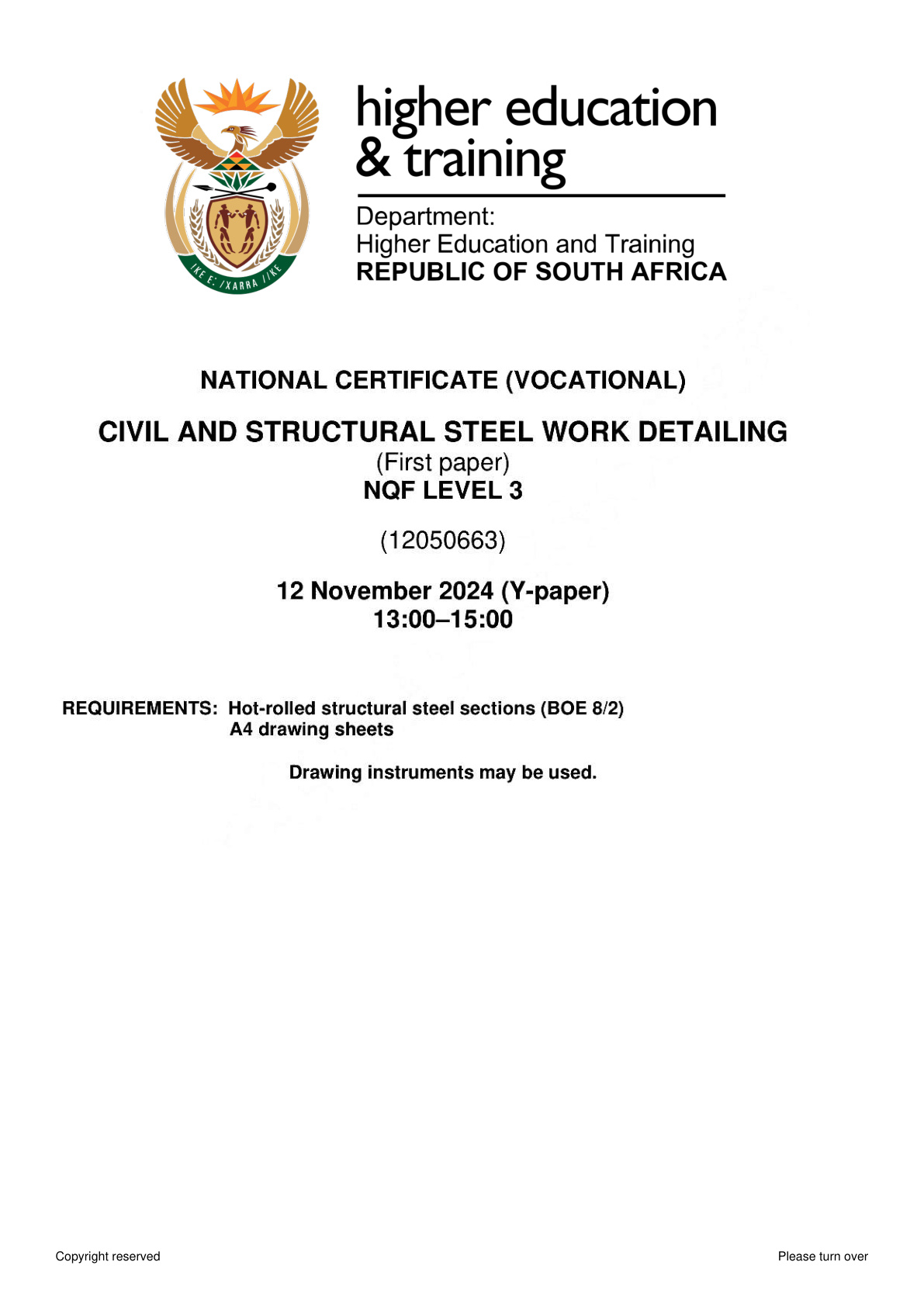 higher education
& training

Department:
Higher Education and Training
REPUBLIC OF SOUTH AFRICA

NATIONAL CERTIFICATE (VOCATIONAL)

CIVIL AND STRUCTURAL STEEL WORK DETAILING
(First paper)
NQF LEVEL 3

(12050663)

12 November 2024 (Y-paper)
13:00–15:00

REQUIREMENTS: Hot-rolled structural steel sections (BOE 8/2)
A4 drawing sheets

Drawing instruments may be used.

Copyright reserved

Please turn over